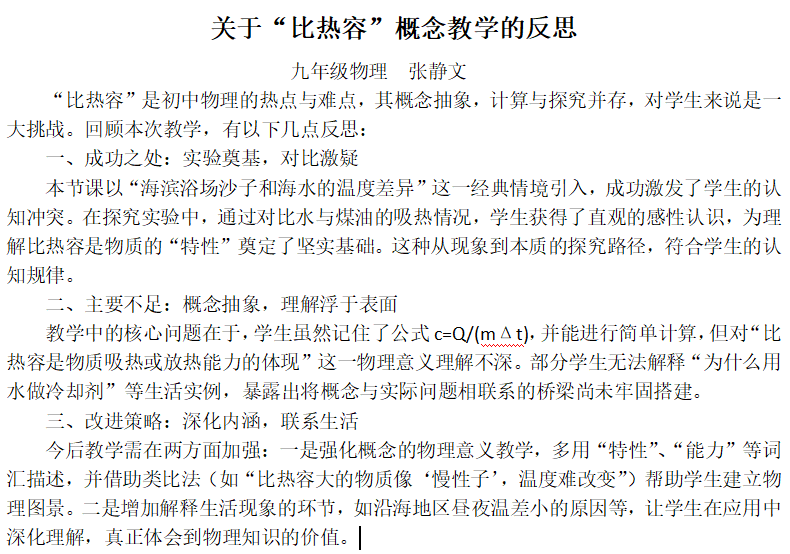 关于“比热容”概念教学的反思

九年级物理　张静文

“比热容”是初中物理的热点与难点，其概念抽象，计算与探究并存，对学生来说是一大挑战。回顾本次教学，有以下几点反思：

一、成功之处：实验奠基，对比激疑

本节课以“海滨浴场沙子和海水的温度差异”这一经典情境引入，成功激发了学生的认知冲突。在探究实验中，通过对比水与煤油的吸热情况，学生获得了直观的感性认识，为理解比热容是物质的“特性”奠定了坚实基础。这种从现象到本质的探究路径，符合学生的认知规律。

二、主要不足：概念抽象，理解浮于表面

教学中的核心问题在于，学生虽然记住了公式 $c=Q/(m\Delta t)$，并能进行简单计算，但对“比热容是物质吸热或放热能力的体现”这一物理意义理解不深。部分学生无法解释“为什么用水做冷却剂”等生活实例，暴露出将概念与实际问题相联系的桥梁尚未牢固搭建。

三、改进策略：深化内涵，联系生活

今后教学需在两方面加强：一是强化概念的物理意义教学，多用“特性”、“能力”等词汇描述，并借助类比法（如“比热容大的物质像‘慢性子’，温度难改变”）帮助学生建立物理图景。二是增加解释生活现象的环节，如沿海地区昼夜温差小的原因等，让学生在应用中深化理解，真正体会到物理知识的价值。